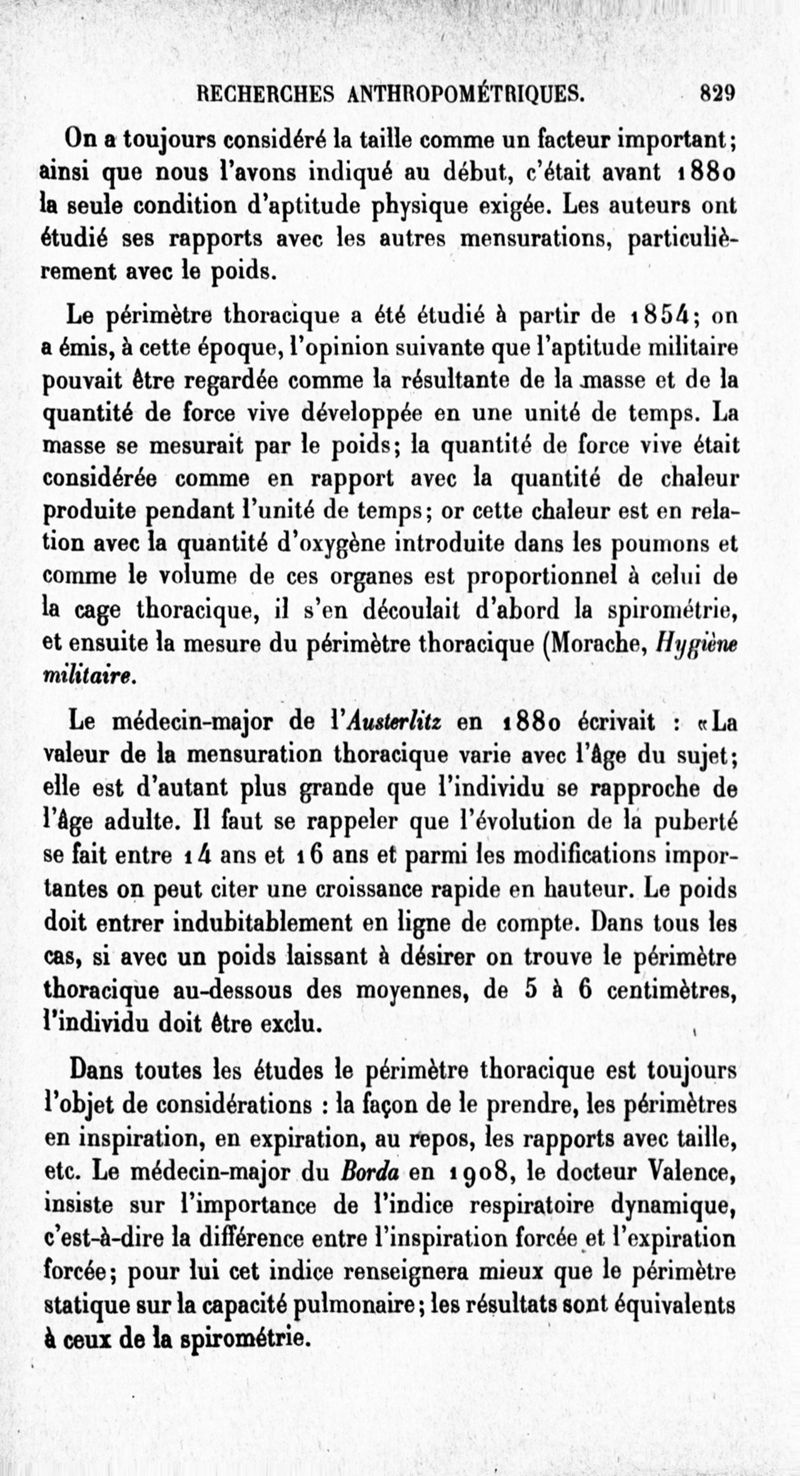 RECHERCHES ANTHROPOMÉTRIQUES. 829

On a toujours considéré la taille comme un facteur important; ainsi que nous l'avons indiqué au début, c'était avant 1880 la seule condition d'aptitude physique exigée. Les auteurs ont étudié ses rapports avec les autres mensurations, particulièrement avec le poids.

Le périmètre thoracique a été étudié à partir de 1854; on a émis, à cette époque, l'opinion suivante que l'aptitude militaire pouvait être regardée comme la résultante de la masse et de la quantité de force vive développée en une unité de temps. La masse se mesurait par le poids; la quantité de force vive était considérée comme en rapport avec la quantité de chaleur produite pendant l'unité de temps; or cette chaleur est en relation avec la quantité d'oxygène introduite dans les poumons et comme le volume de ces organes est proportionnel à celui de la cage thoracique, il s'en découlait d'abord la spirométrie, et ensuite la mesure du périmètre thoracique (Morache, Hygiène militaire.

Le médecin-major de l'Austerlitz en 1880 écrivait : «La valeur de la mensuration thoracique varie avec l'âge du sujet; elle est d'autant plus grande que l'individu se rapproche de l'âge adulte. Il faut se rappeler que l'évolution de la puberté se fait entre 14 ans et 16 ans et parmi les modifications importantes on peut citer une croissance rapide en hauteur. Le poids doit entrer indubitablement en ligne de compte. Dans tous les cas, si avec un poids laissant à désirer on trouve le périmètre thoracique au-dessous des moyennes, de 5 à 6 centimètres, l'individu doit être exclu.

Dans toutes les études le périmètre thoracique est toujours l'objet de considérations : la façon de le prendre, les périmètres en inspiration, en expiration, au repos, les rapports avec taille, etc. Le médecin-major du Borda en 1908, le docteur Valence, insiste sur l'importance de l'indice respiratoire dynamique, c'est-à-dire la différence entre l'inspiration forcée et l'expiration forcée; pour lui cet indice renseignera mieux que le périmètre statique sur la capacité pulmonaire; les résultats sont équivalents à ceux de la spirométrie.